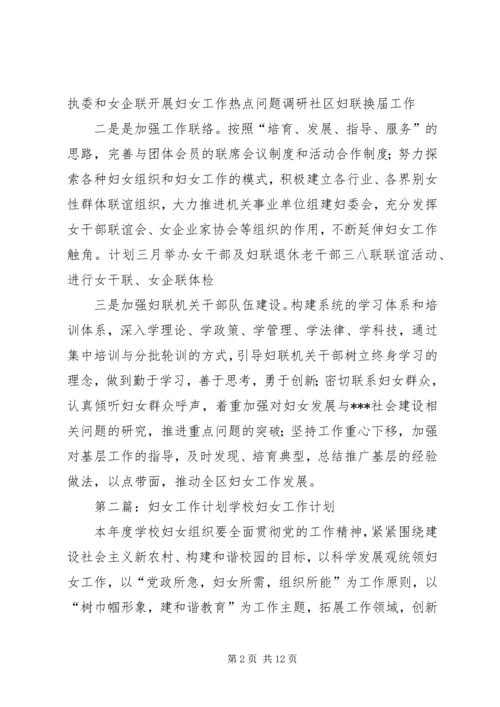 执委和女企联开展妇女工作热点问题调研社区妇联换届工作

二是是加强工作联络。按照“培育、发展、指导、服务”的思路，完善与团体会员的联席会议制度和活动合作制度；努力探索各种妇女组织和妇女工作的模式，积极建立各行业、各界别女性群体联谊组织，大力推进机关事业单位组建妇委会，充分发挥女干部联谊会、女企业家协会等组织的作用，不断延伸妇女工作触角。计划三月举办女干部及妇联退休老干部三八联联谊活动、进行女干联、女企联体检

三是加强妇联机关干部队伍建设。构建系统的学习体系和培训体系，深入学理论、学政策、学管理、学法律、学科技，通过集中培训与分批轮训的方式，引导妇联机关干部树立终身学习的理念，做到勤于学习，善于思考，勇于创新；密切联系妇女群众，认真倾听妇女群众呼声，着重加强对妇女发展与***社会建设相关问题的研究，推进重点问题的突破；坚持工作重心下移，加强对基层工作的指导，及时发现、培育典型，总结推广基层的经验做法，以点带面，推动全区妇女工作发展。

第二篇：妇女工作计划学校妇女工作计划

本年度学校妇女组织要全面贯彻党的工作精神，紧紧围绕建设社会主义新农村、构建和谐校园的目标，以科学发展观统领妇女工作，以“党政所急，妇女所需，组织所能”为工作原则，以“树巾帼形象，建和谐教育”为工作主题，拓展工作领域，创新

第 2 页 共 12 页